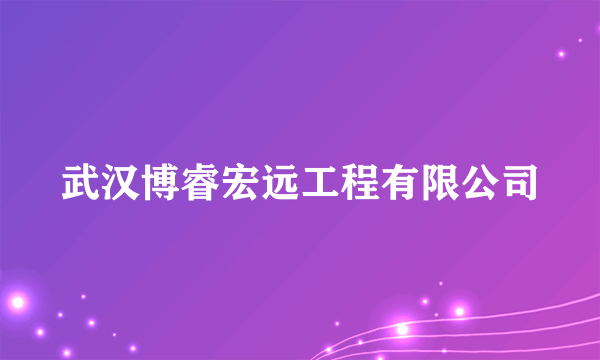 武汉博睿宏远工程有限公司